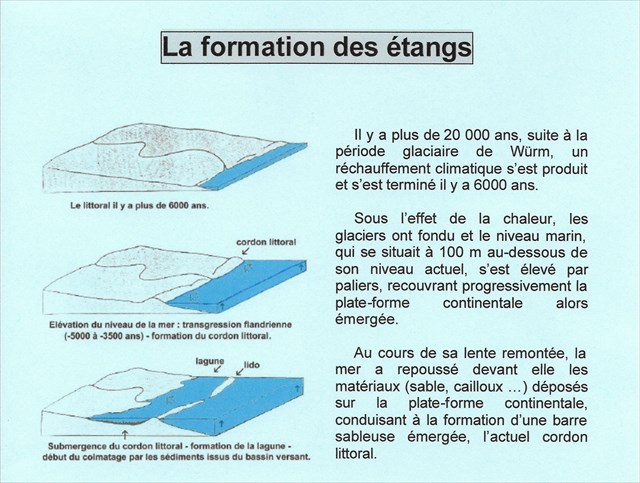 La formation des étangs

Le littoral il y a plus de 6000 ans.

cordon littoral

Elévation du niveau de la mer : transgression flandrienne (-5000 à -3500 ans) - formation du cordon littoral.

lagune

lido

Submergence du cordon littoral - formation de la lagune - début du colmatage par les sédiments issus du bassin versant.

Il y a plus de 20 000 ans, suite à la période glaciaire de Würm, un réchauffement climatique s'est produit et s'est terminé il y a 6000 ans.

Sous l'effet de la chaleur, les glaciers ont fondu et le niveau marin, qui se situait à 100 m au-dessous de son niveau actuel, s'est élevé par paliers, recouvrant progressivement la plate-forme continentale alors émergée.

Au cours de sa lente remontée, la mer a repoussé devant elle les matériaux (sable, cailloux ...) déposés sur la plate-forme continentale, conduisant à la formation d'une barre sableuse émergée, l'actuel cordon littoral.